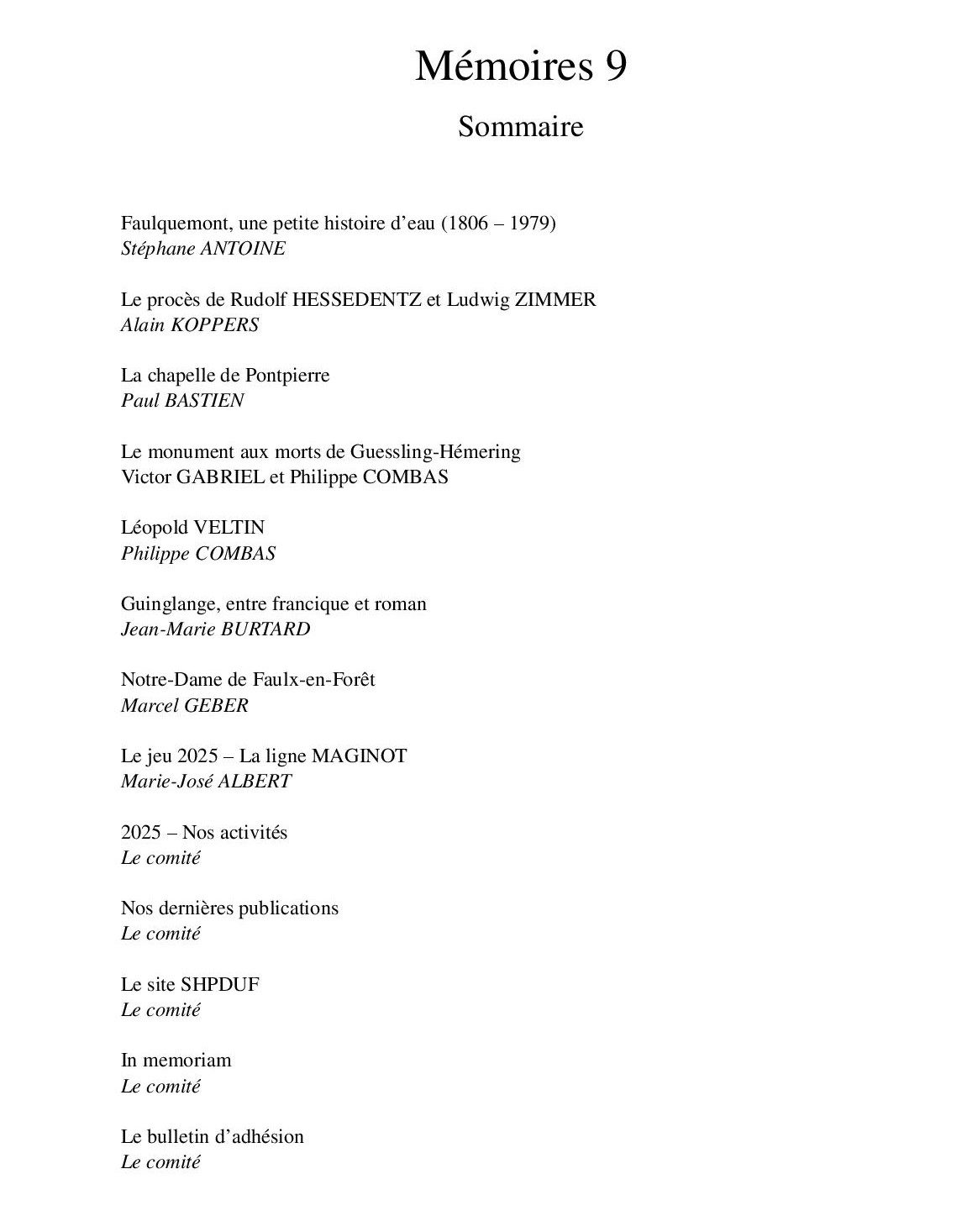 Mémoires 9

Sommaire

Faulquemont, une petite histoire d'eau (1806 – 1979)
Stéphane ANTOINE

Le procès de Rudolf HESSEDENTZ et Ludwig ZIMMER
Alain KOPPERS

La chapelle de Pontpierre
Paul BASTIEN

Le monument aux morts de Guessling-Hémering
Victor GABRIEL et Philippe COMBAS

Léopold VELTIN
Philippe COMBAS

Guinglange, entre francique et roman
Jean-Marie BURTARD

Notre-Dame de Faulx-en-Forêt
Marcel GEBER

Le jeu 2025 – La ligne MAGINOT
Marie-José ALBERT

2025 – Nos activités
Le comité

Nos dernières publications
Le comité

Le site SHPDUF
Le comité

In memoriam
Le comité

Le bulletin d'adhésion
Le comité